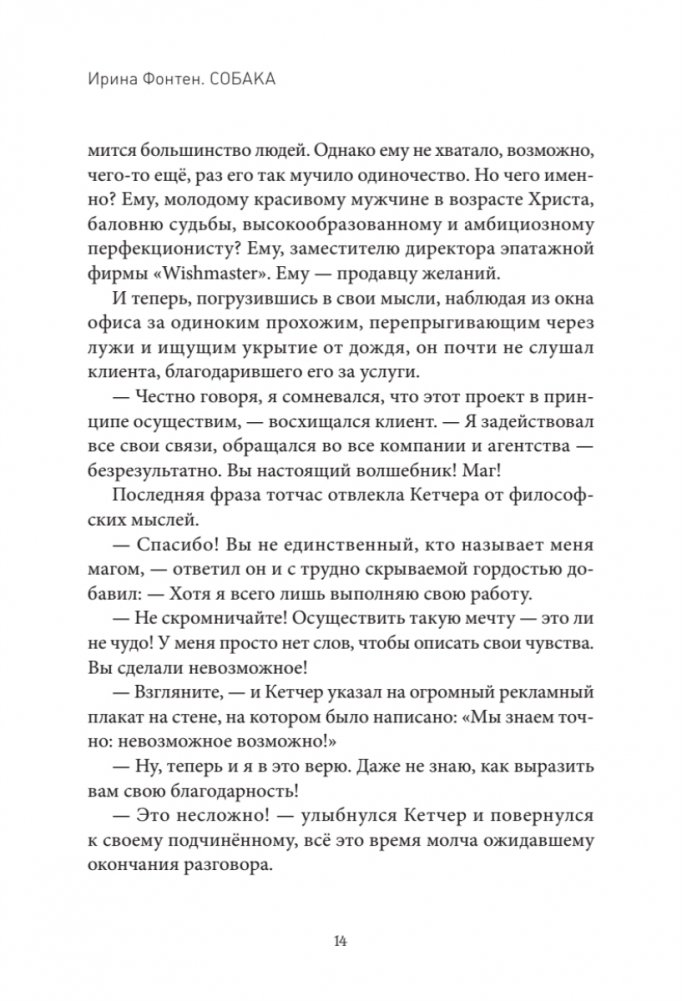 Ирина Фонтен. СОБАКА

мится большинство людей. Однако ему не хватало, возможно, чего-то ещё, раз его так мучило одиночество. Но чего именно? Ему, молодому красивому мужчине в возрасте Христа, баловню судьбы, высокообразованному и амбициозному перфекционисту? Ему, заместителю директора эпатажной фирмы «Wishmaster». Ему — продавцу желаний.

И теперь, погрузившись в свои мысли, наблюдая из окна офиса за одиноким прохожим, перепрыгивающим через лужи и ищущим укрытие от дождя, он почти не слушал клиента, благодарившего его за услуги.

— Честно говоря, я сомневался, что этот проект в принципе осуществим, — восхищался клиент. — Я задействовал все свои связи, обращался во все компании и агентства — безрезультатно. Вы настоящий волшебник! Маг!

Последняя фраза тотчас отвлекла Кетчера от философских мыслей.

— Спасибо! Вы не единственный, кто называет меня магом, — ответил он и с трудно скрываемой гордостью добавил: — Хотя я всего лишь выполняю свою работу.

— Не скромничайте! Осуществить такую мечту — это ли не чудо! У меня просто нет слов, чтобы описать свои чувства. Вы сделали невозможное!

— Взгляните, — и Кетчер указал на огромный рекламный плакат на стене, на котором было написано: «Мы знаем точно: невозможное возможно!»

— Ну, теперь и я в это верю. Даже не знаю, как выразить вам свою благодарность!

— Это несложно! — улыбнулся Кетчер и повернулся к своему подчинённому, всё это время молча ожидавшему окончания разговора.

14